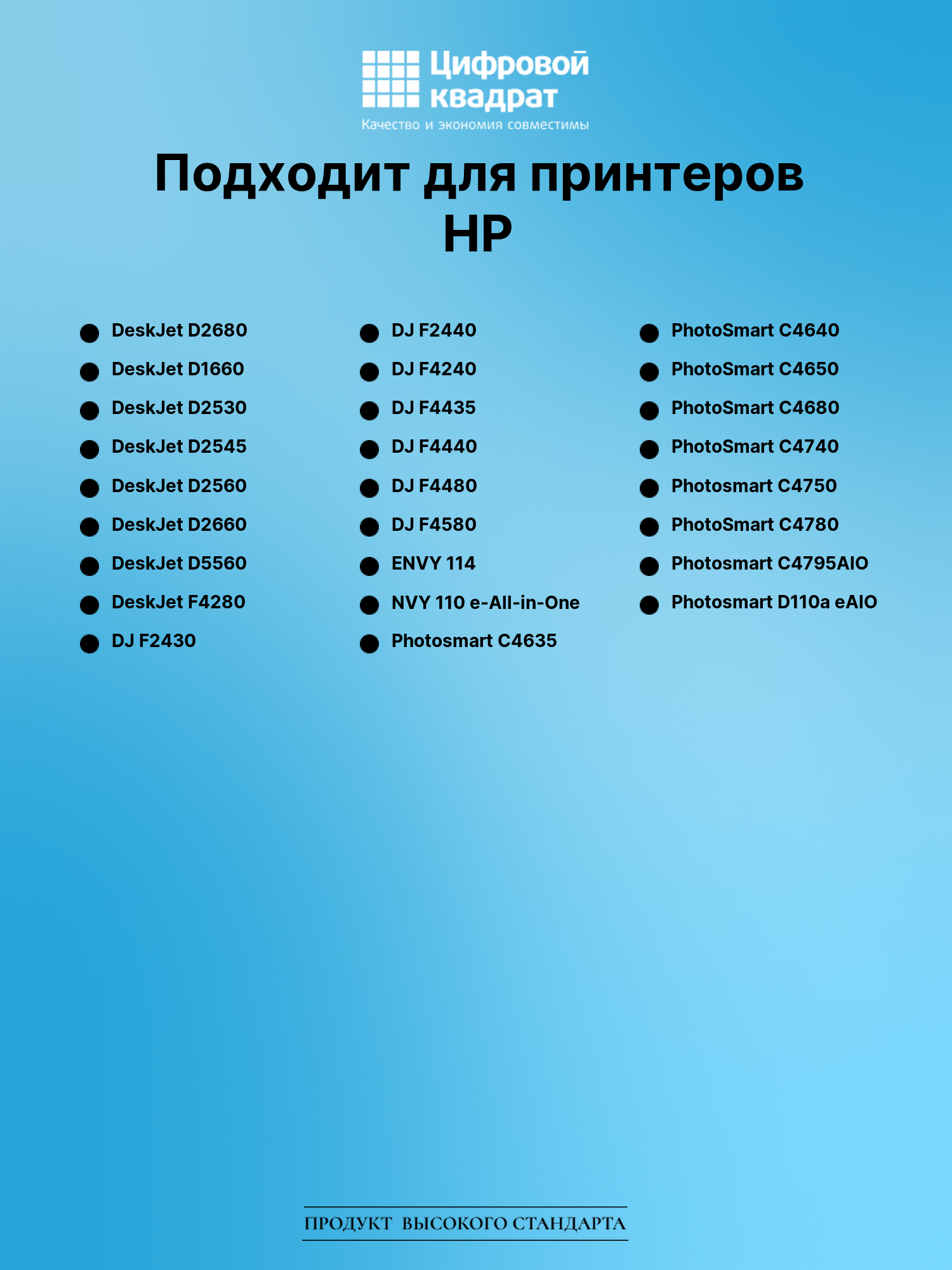 Цифровой квадрат
Качество и экономия совместимы

Подходит для принтеров HP

• DeskJet D2680
• DeskJet D1660
• DeskJet D2530
• DeskJet D2545
• DeskJet D2560
• DeskJet D2660
• DeskJet D5560
• DeskJet F4280
• DJ F2430

• DJ F2440
• DJ F4240
• DJ F4435
• DJ F4440
• DJ F4480
• DJ F4580
• ENVY 114
• NVY 110 e-All-in-One
• Photosmart C4635

• PhotoSmart C4640
• PhotoSmart C4650
• PhotoSmart C4680
• PhotoSmart C4740
• Photosmart C4750
• PhotoSmart C4780
• Photosmart C4795AIO
• Photosmart D110a eAIO

ПРОДУКТ ВЫСОКОГО СТАНДАРТА